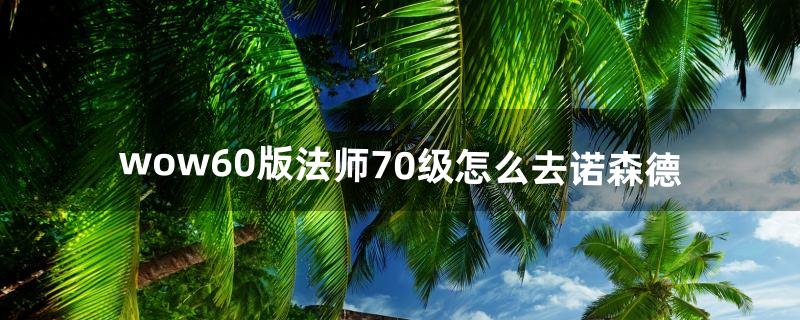 wow60版法师70级怎么去诺森德